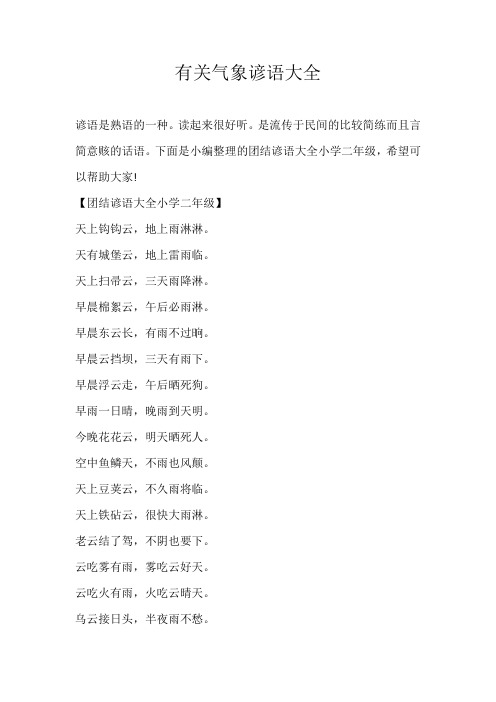 有关气象谚语大全

谚语是熟语的一种。读起来很好听。是流传于民间的比较简练而且言简意赅的话语。下面是小编整理的团结谚语大全小学二年级，希望可以帮助大家!

【团结谚语大全小学二年级】

天上钩钩云，地上雨淋淋。

天有城堡云，地上雷雨临。

天上扫帚云，三天雨降淋。

早晨棉絮云，午后必雨淋。

早晨东云长，有雨不过晌。

早晨云挡坝，三天有雨下。

早晨浮云走，午后晒死狗。

早雨一日晴，晚雨到天明。

今晚花花云，明天晒死人。

空中鱼鳞天，不雨也风颠。

天上豆荚云，不久雨将临。

天上铁砧云，很快大雨淋。

老云结了驾，不阴也要下。

云吃雾有雨，雾吃云好天。

云吃火有雨，火吃云晴天。

乌云接日头，半夜雨不愁。